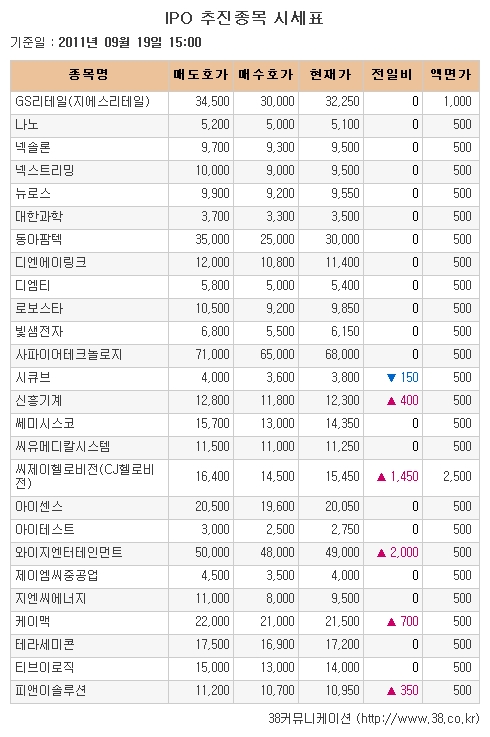 IPO 추진종목 시세표

기준일 : 2011년 09월 19일 15:00

| 종목명 | 매도호가 | 매수호가 | 현재가 | 전일비 | 액면가 |
|---|---|---|---|---|---|
| GS리테일(지에스리테일) | 34,500 | 30,000 | 32,250 | 0 | 1,000 |
| 나노 | 5,200 | 5,000 | 5,100 | 0 | 500 |
| 넥솔론 | 9,700 | 9,300 | 9,500 | 0 | 500 |
| 넥스트리밍 | 10,000 | 9,000 | 9,500 | 0 | 500 |
| 뉴로스 | 9,900 | 9,200 | 9,550 | 0 | 500 |
| 대한과학 | 3,700 | 3,300 | 3,500 | 0 | 500 |
| 동아팜텍 | 35,000 | 25,000 | 30,000 | 0 | 500 |
| 디엔에이링크 | 12,000 | 10,800 | 11,400 | 0 | 500 |
| 디엠티 | 5,800 | 5,000 | 5,400 | 0 | 500 |
| 로보스타 | 10,500 | 9,200 | 9,850 | 0 | 500 |
| 빛샘전자 | 6,800 | 5,500 | 6,150 | 0 | 500 |
| 사파이어테크놀로지 | 71,000 | 65,000 | 68,000 | 0 | 500 |
| 시큐브 | 4,000 | 3,600 | 3,800 | ▼ 150 | 500 |
| 신흥기계 | 12,800 | 11,800 | 12,300 | ▲ 400 | 500 |
| 쎄미시스코 | 15,700 | 13,000 | 14,350 | 0 | 500 |
| 씨유메디칼시스템 | 11,500 | 11,000 | 11,250 | 0 | 500 |
| 씨제이헬로비전(CJ헬로비전) | 16,400 | 14,500 | 15,450 | ▲ 1,450 | 2,500 |
| 아이센스 | 20,500 | 19,600 | 20,050 | 0 | 500 |
| 아이테스트 | 3,000 | 2,500 | 2,750 | 0 | 500 |
| 와이지엔터테인먼트 | 50,000 | 48,000 | 49,000 | ▲ 2,000 | 500 |
| 제이엠씨중공업 | 4,500 | 3,500 | 4,000 | 0 | 500 |
| 지엔씨에너지 | 11,000 | 8,000 | 9,500 | 0 | 500 |
| 케이맥 | 22,000 | 21,000 | 21,500 | ▲ 700 | 500 |
| 테라세미콘 | 17,500 | 16,900 | 17,200 | 0 | 500 |
| 티브이로직 | 15,000 | 13,000 | 14,000 | 0 | 500 |
| 피앤이솔루션 | 11,200 | 10,700 | 10,950 | ▲ 350 | 500 |

38커뮤니케이션 (http://www.38.co.kr)